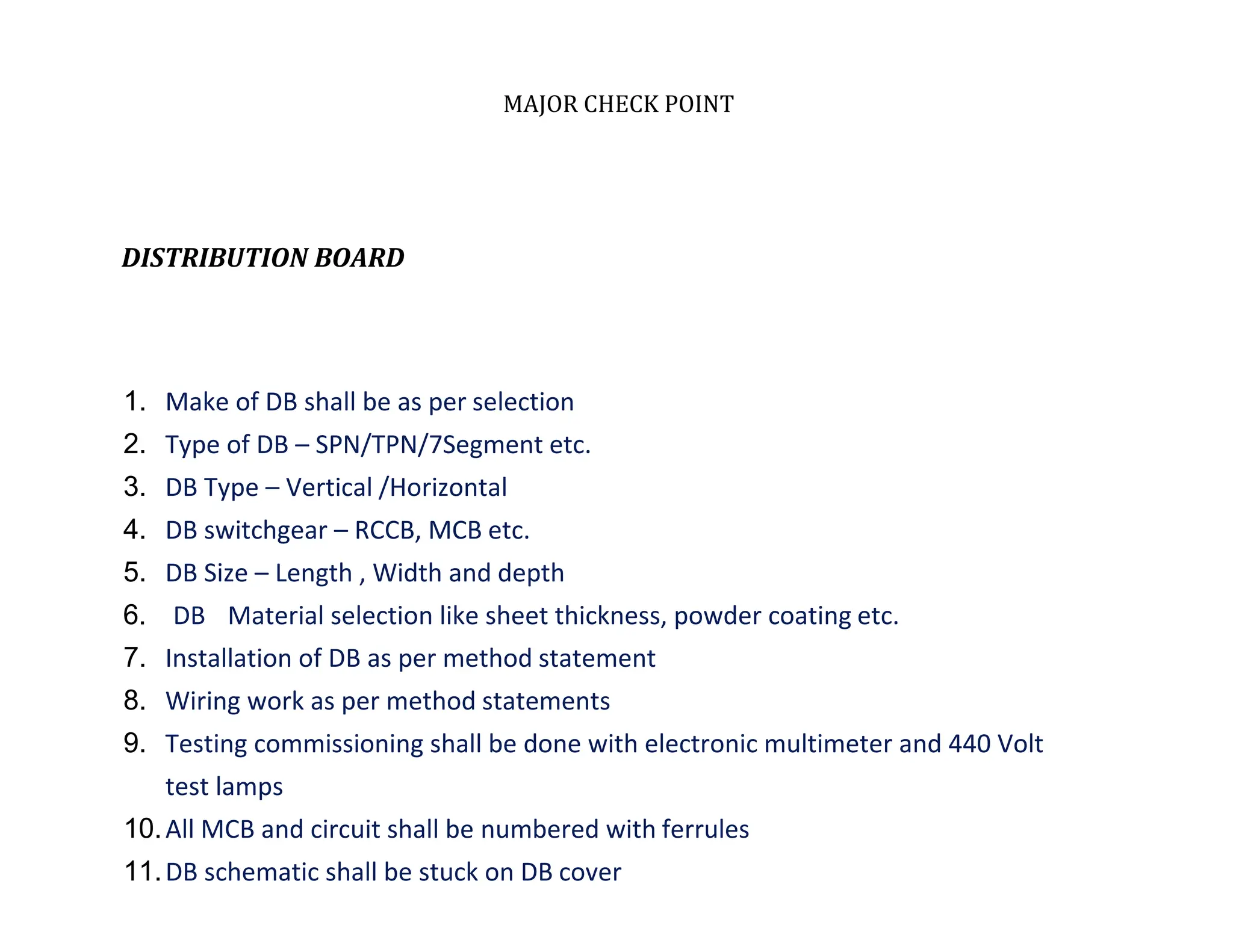 MAJOR CHECK POINT

DISTRIBUTION BOARD

1. Make of DB shall be as per selection
2. Type of DB – SPN/TPN/7Segment etc.
3. DB Type – Vertical /Horizontal
4. DB switchgear – RCCB, MCB etc.
5. DB Size – Length , Width and depth
6. DB Material selection like sheet thickness, powder coating etc.
7. Installation of DB as per method statement
8. Wiring work as per method statements
9. Testing commissioning shall be done with electronic multimeter and 440 Volt test lamps
10. All MCB and circuit shall be numbered with ferrules
11. DB schematic shall be stuck on DB cover